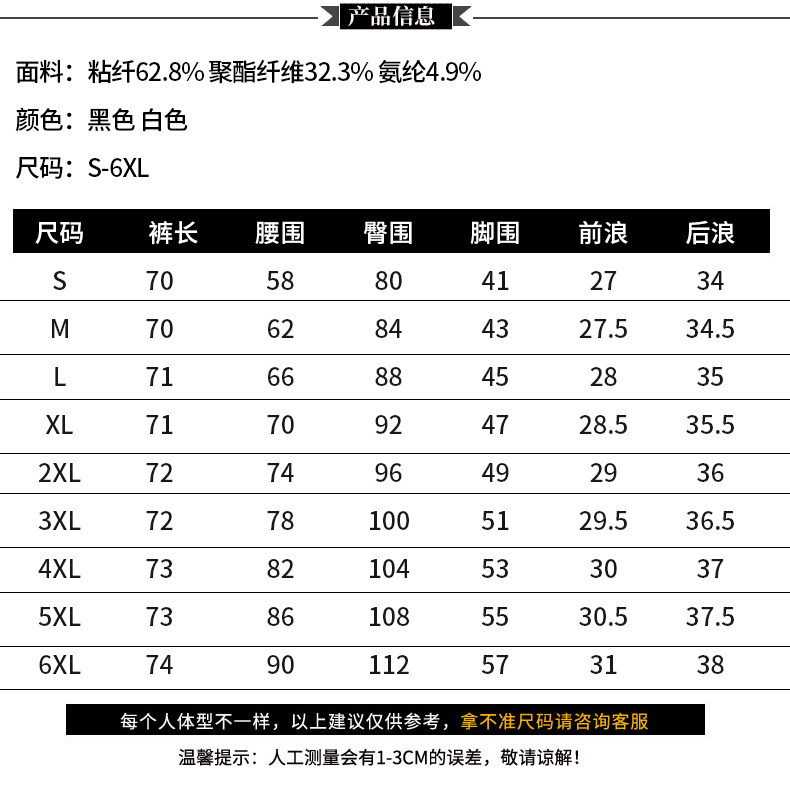 产品信息

面料：粘纤62.8% 聚酯纤维32.3% 氨纶4.9%

颜色：黑色 白色

尺码：S-6XL

| 尺码 | 裤长 | 腰围 | 臀围 | 脚围 | 前浪 | 后浪 |
|---|---|---|---|---|---|---|
| S | 70 | 58 | 80 | 41 | 27 | 34 |
| M | 70 | 62 | 84 | 43 | 27.5 | 34.5 |
| L | 71 | 66 | 88 | 45 | 28 | 35 |
| XL | 71 | 70 | 92 | 47 | 28.5 | 35.5 |
| 2XL | 72 | 74 | 96 | 49 | 29 | 36 |
| 3XL | 72 | 78 | 100 | 51 | 29.5 | 36.5 |
| 4XL | 73 | 82 | 104 | 53 | 30 | 37 |
| 5XL | 73 | 86 | 108 | 55 | 30.5 | 37.5 |
| 6XL | 74 | 90 | 112 | 57 | 31 | 38 |

每个人体型不一样，以上建议仅供参考，拿不准尺码请咨询客服

温馨提示：人工测量会有1-3CM的误差，敬请谅解！